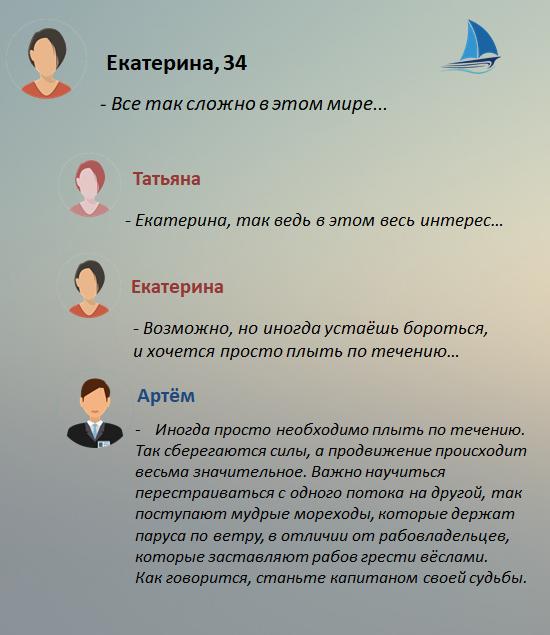 Екатерина, 34

- Все так сложно в этом мире...

Татьяна

- Екатерина, так ведь в этом весь интерес...

Екатерина

- Возможно, но иногда устаёшь бороться, и хочется просто плыть по течению...

Артём

- Иногда просто необходимо плыть по течению. Так сберегаются силы, а продвижение происходит весьма значительное. Важно научиться перестраиваться с одного потока на другой, так поступают мудрые мореходы, которые держат паруса по ветру, в отличии от рабовладельцев, которые заставляют рабов грести вёслами. Как говорится, станьте капитаном своей судьбы.